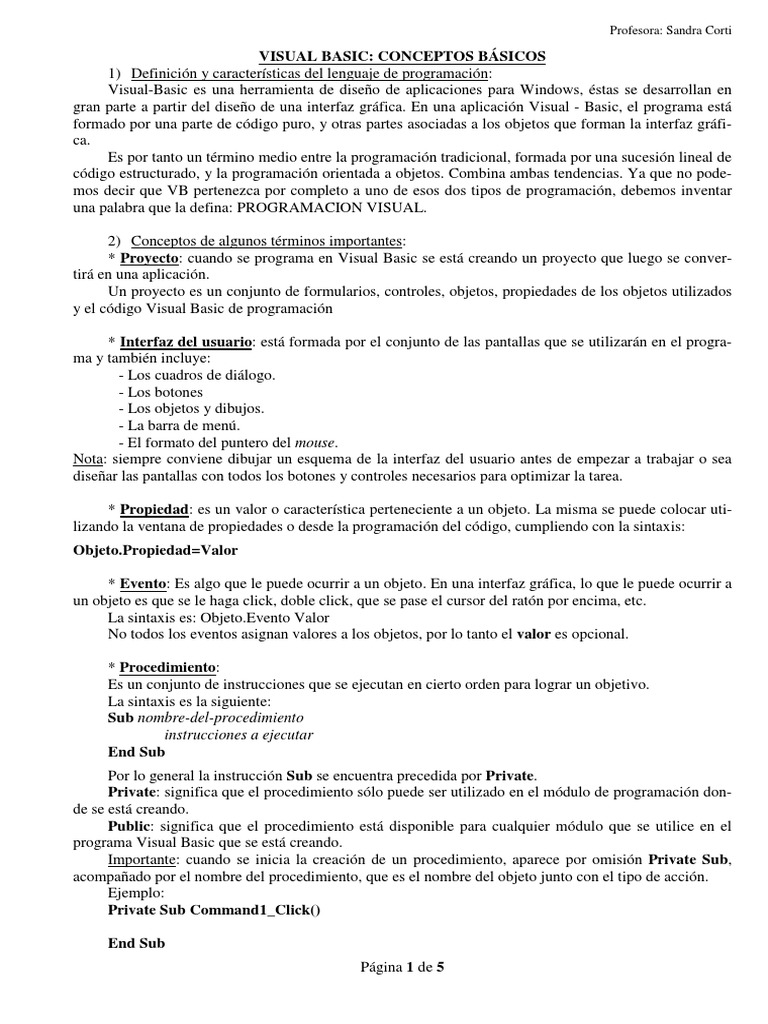 Profesora: Sandra Corti

VISUAL BASIC: CONCEPTOS BÁSICOS

1) Definición y características del lenguaje de programación:

Visual-Basic es una herramienta de diseño de aplicaciones para Windows, éstas se desarrollan en gran parte a partir del diseño de una interfaz gráfica. En una aplicación Visual - Basic, el programa está formado por una parte de código puro, y otras partes asociadas a los objetos que forman la interfaz gráfica.

Es por tanto un término medio entre la programación tradicional, formada por una sucesión lineal de código estructurado, y la programación orientada a objetos. Combina ambas tendencias. Ya que no podemos decir que VB pertenezca por completo a uno de esos dos tipos de programación, debemos inventar una palabra que la defina: PROGRAMACION VISUAL.

2) Conceptos de algunos términos importantes:

* Proyecto: cuando se programa en Visual Basic se está creando un proyecto que luego se convertirá en una aplicación.

Un proyecto es un conjunto de formularios, controles, objetos, propiedades de los objetos utilizados y el código Visual Basic de programación

* Interfaz del usuario: está formada por el conjunto de las pantallas que se utilizarán en el programa y también incluye:
- Los cuadros de diálogo.
- Los botones
- Los objetos y dibujos.
- La barra de menú.
- El formato del puntero del mouse.

Nota: siempre conviene dibujar un esquema de la interfaz del usuario antes de empezar a trabajar o sea diseñar las pantallas con todos los botones y controles necesarios para optimizar la tarea.

* Propiedad: es un valor o característica perteneciente a un objeto. La misma se puede colocar utilizando la ventana de propiedades o desde la programación del código, cumpliendo con la sintaxis:

Objeto.Propiedad=Valor

* Evento: Es algo que le puede ocurrir a un objeto. En una interfaz gráfica, lo que le puede ocurrir a un objeto es que se le haga click, doble click, que se pase el cursor del ratón por encima, etc.

La sintaxis es: Objeto.Evento Valor

No todos los eventos asignan valores a los objetos, por lo tanto el valor es opcional.

* Procedimiento:

Es un conjunto de instrucciones que se ejecutan en cierto orden para lograr un objetivo.

La sintaxis es la siguiente:

Sub nombre-del-procedimiento
instrucciones a ejecutar
End Sub

Por lo general la instrucción Sub se encuentra precedida por Private.

Private: significa que el procedimiento sólo puede ser utilizado en el módulo de programación donde se está creando.

Public: significa que el procedimiento está disponible para cualquier módulo que se utilice en el programa Visual Basic que se está creando.

Importante: cuando se inicia la creación de un procedimiento, aparece por omisión Private Sub, acompañado por el nombre del procedimiento, que es el nombre del objeto junto con el tipo de acción.

Ejemplo:

Private Sub Command1_Click()

End Sub

Página 1 de 5